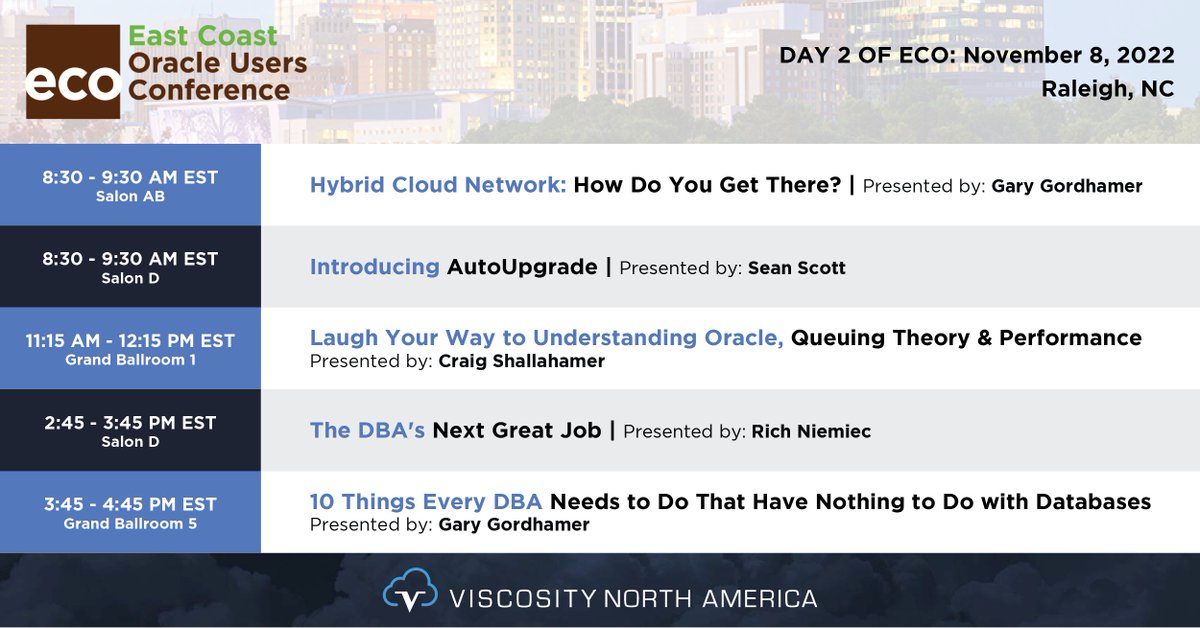 eco East Coast Oracle Users Conference

DAY 2 OF ECO: November 8, 2022
Raleigh, NC

| | |
|---|---|
| 8:30 - 9:30 AM EST Salon AB | Hybrid Cloud Network: How Do You Get There? \| Presented by: Gary Gordhamer |
| 8:30 - 9:30 AM EST Salon D | Introducing AutoUpgrade \| Presented by: Sean Scott |
| 11:15 AM - 12:15 PM EST Grand Ballroom 1 | Laugh Your Way to Understanding Oracle, Queuing Theory & Performance Presented by: Craig Shallahamer |
| 2:45 - 3:45 PM EST Salon D | The DBA's Next Great Job \| Presented by: Rich Niemiec |
| 3:45 - 4:45 PM EST Grand Ballroom 5 | 10 Things Every DBA Needs to Do That Have Nothing to Do with Databases Presented by: Gary Gordhamer |

VISCOSITY NORTH AMERICA